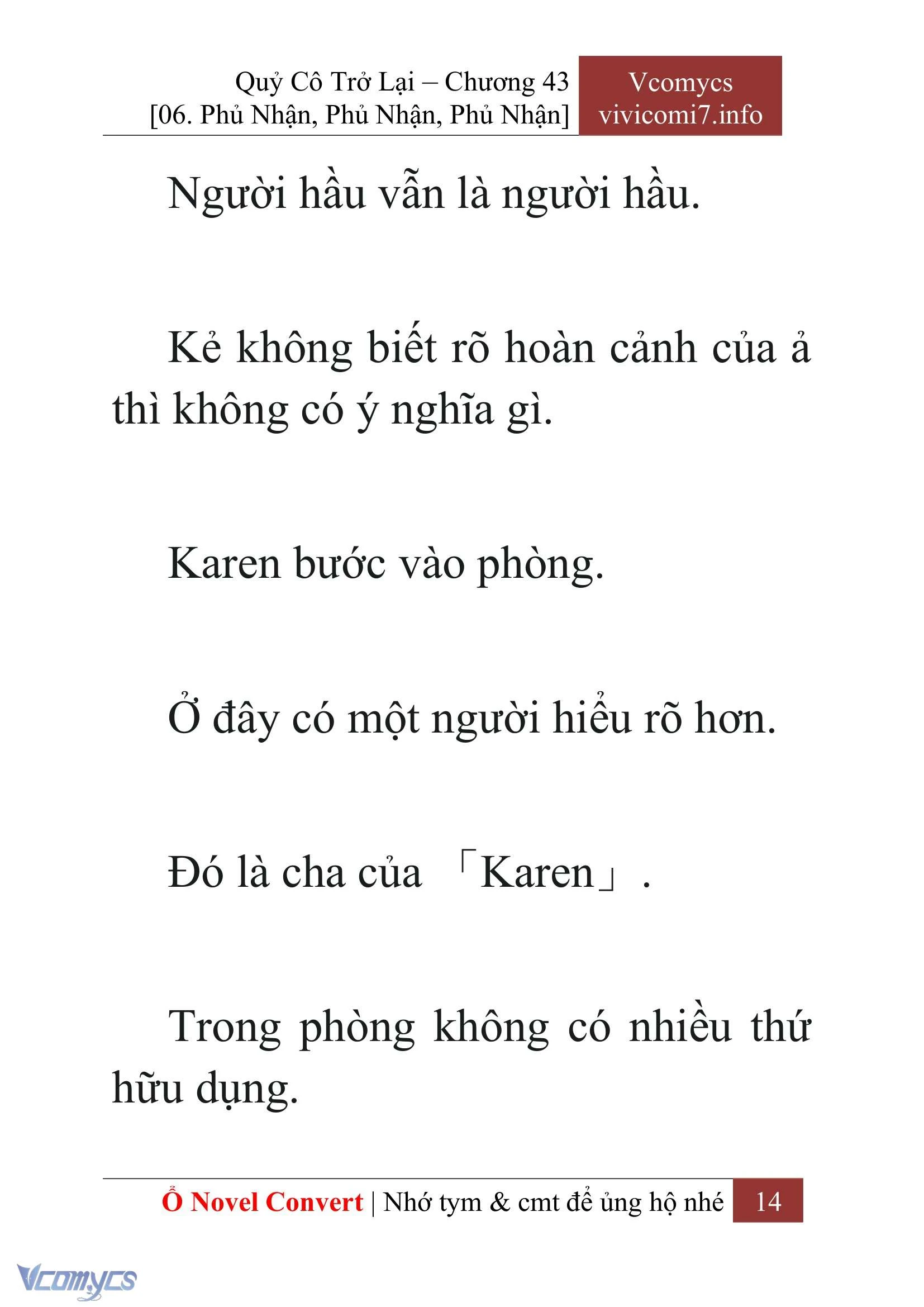 Quỷ Cô Trở Lại – Chương 43
[06. Phủ Nhận, Phủ Nhận, Phủ Nhận]

Vcomycs
vivicomi7.info

Người hầu vẫn là người hầu.

Kẻ không biết rõ hoàn cảnh của ả thì không có ý nghĩa gì.

Karen bước vào phòng.

Ở đây có một người hiểu rõ hơn.

Đó là cha của 「Karen」.

Trong phòng không có nhiều thứ hữu dụng.

Ổ Novel Convert | Nhớ tym & cmt để ủng hộ nhé 14

Vcomycs